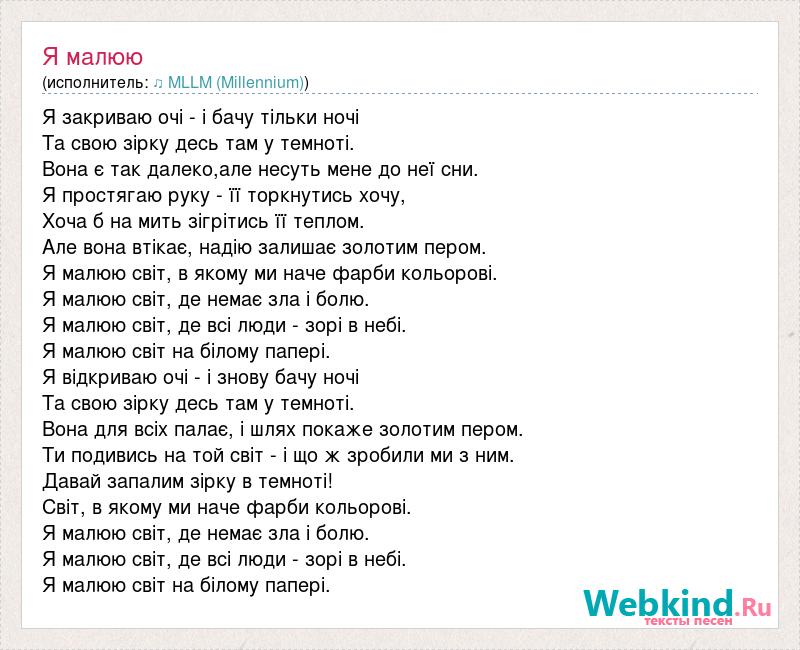 Я малюю
(исполнитель: ♫ MLLM (Millennium))

Я закриваю очі - і бачу тільки ночі
Та свою зірку десь там у темноті.
Вона є так далеко,але несуть мене до неї сни.
Я простягаю руку - її торкнутись хочу,
Хоча б на мить зігрітись її теплом.
Але вона втікає, надію залишає золотим пером.
Я малюю світ, в якому ми наче фарби кольорові.
Я малюю світ, де немає зла і болю.
Я малюю світ, де всі люди - зорі в небі.
Я малюю світ на білому папері.
Я відкриваю очі - і знову бачу ночі
Та свою зірку десь там у темноті.
Вона для всіх палає, і шлях покаже золотим пером.
Ти подивись на той світ - і що ж зробили ми з ним.
Давай запалим зірку в темноті!
Світ, в якому ми наче фарби кольорові.
Я малюю світ, де немає зла і болю.
Я малюю світ, де всі люди - зорі в небі.
Я малюю світ на білому папері.

Webkind.Ru
тексты песен